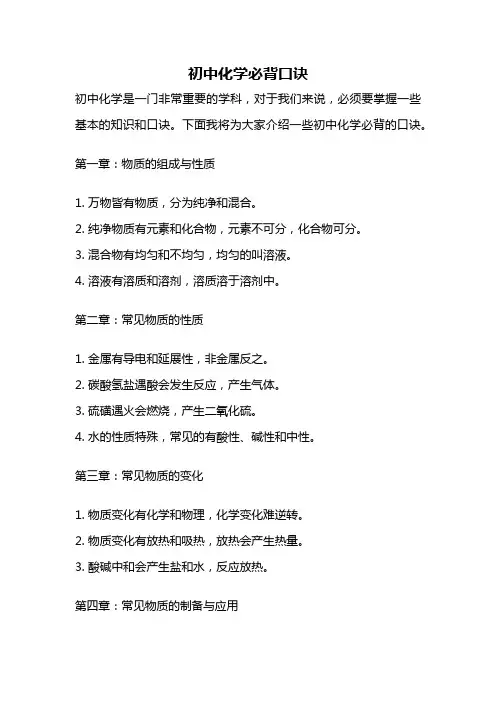 初中化学必背口诀

初中化学是一门非常重要的学科，对于我们来说，必须要掌握一些基本的知识和口诀。下面我将为大家介绍一些初中化学必背的口诀。

第一章：物质的组成与性质

1. 万物皆有物质，分为纯净和混合。
2. 纯净物质有元素和化合物，元素不可分，化合物可分。
3. 混合物有均匀和不均匀，均匀的叫溶液。
4. 溶液有溶质和溶剂，溶质溶于溶剂中。

第二章：常见物质的性质

1. 金属有导电和延展性，非金属反之。
2. 碳酸氢盐遇酸会发生反应，产生气体。
3. 硫磺遇火会燃烧，产生二氧化硫。
4. 水的性质特殊，常见的有酸性、碱性和中性。

第三章：常见物质的变化

1. 物质变化有化学和物理，化学变化难逆转。
2. 物质变化有放热和吸热，放热会产生热量。
3. 酸碱中和会产生盐和水，反应放热。

第四章：常见物质的制备与应用